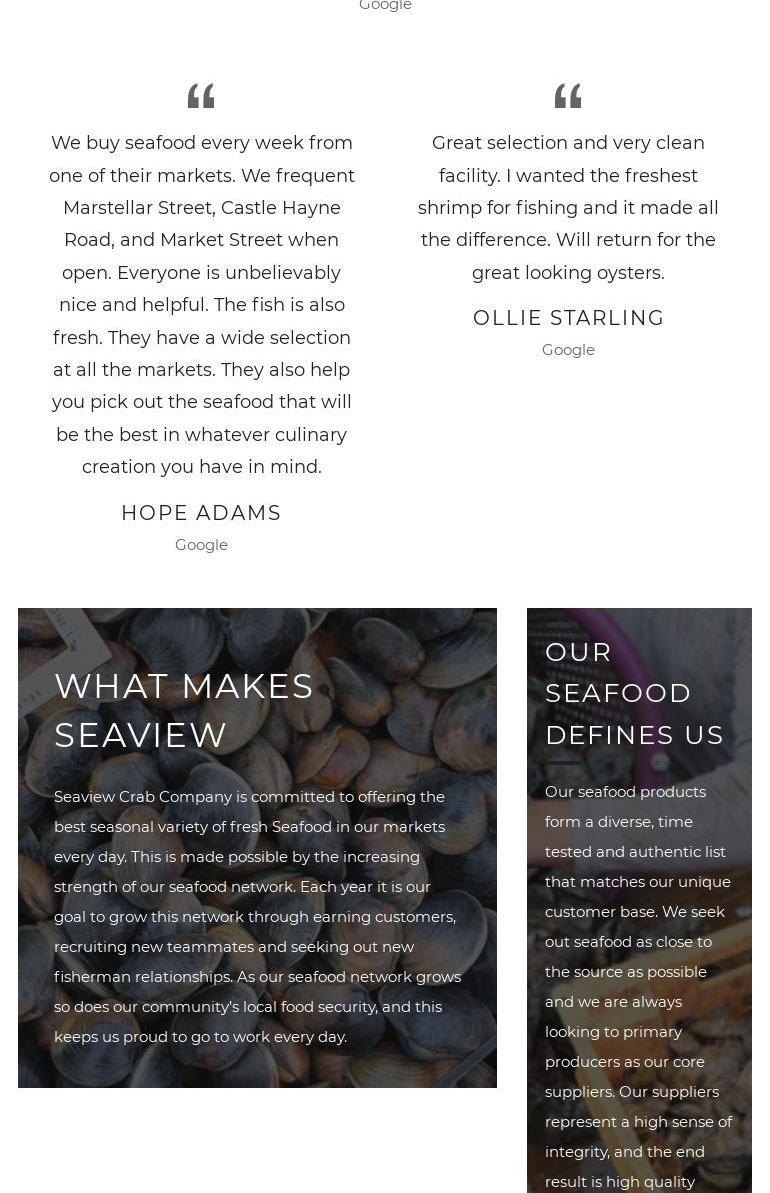 Google

“

We buy seafood every week from one of their markets. We frequent Marstellar Street, Castle Hayne Road, and Market Street when open. Everyone is unbelievably nice and helpful. The fish is also fresh. They have a wide selection at all the markets. They also help you pick out the seafood that will be the best in whatever culinary creation you have in mind.

HOPE ADAMS

Google

“

Great selection and very clean facility. I wanted the freshest shrimp for fishing and it made all the difference. Will return for the great looking oysters.

OLLIE STARLING

Google

WHAT MAKES SEAVIEW

Seaview Crab Company is committed to offering the best seasonal variety of fresh Seafood in our markets every day. This is made possible by the increasing strength of our seafood network. Each year it is our goal to grow this network through earning customers, recruiting new teammates and seeking out new fisherman relationships. As our seafood network grows so does our community's local food security, and this keeps us proud to go to work every day.

OUR SEAFOOD DEFINES US

Our seafood products form a diverse, time tested and authentic list that matches our unique customer base. We seek out seafood as close to the source as possible and we are always looking to primary producers as our core suppliers. Our suppliers represent a high sense of integrity, and the end result is high quality